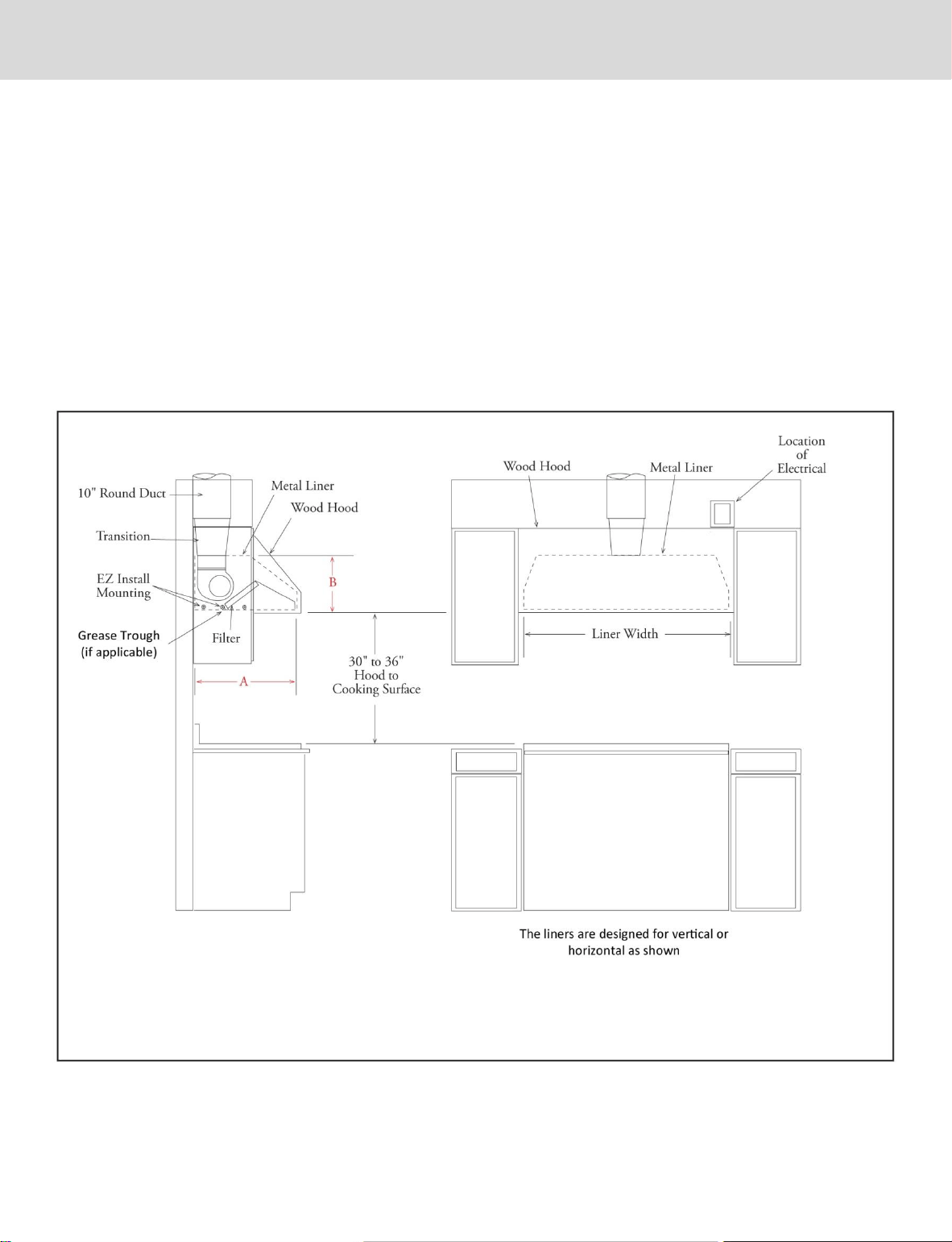 10" Round Duct

Metal Liner

Wood Hood

Transition

EZ Install Mounting

Grease Trough (if applicable)

Filter

B

A

30" to 36" Hood to Cooking Surface

Wood Hood

Metal Liner

Location of Electrical

Liner Width

The liners are designed for vertical or horizontal as shown